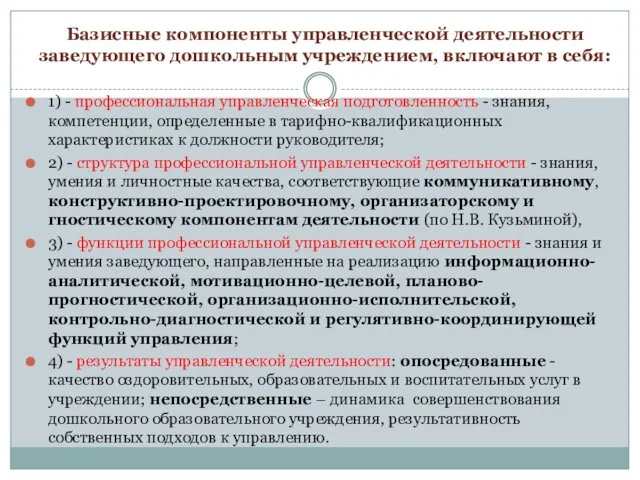 Базисные компоненты управленческой деятельности заведующего дошкольным учреждением, включают в себя:

1) - профессиональная управленческая подготовленность - знания, компетенции, определенные в тарифно-квалификационных характеристиках к должности руководителя;

2) - структура профессиональной управленческой деятельности - знания, умения и личностные качества, соответствующие коммуникативному, конструктивно-проектировочному, организаторскому и гностическому компонентам деятельности (по Н.В. Кузьминой),

3) - функции профессиональной управленческой деятельности - знания и умения заведующего, направленные на реализацию информационно-аналитической, мотивационно-целевой, планово-прогностической, организационно-исполнительской, контрольно-диагностической и регулятивно-координирующей функций управления;

4) - результаты управленческой деятельности: опосредованные - качество оздоровительных, образовательных и воспитательных услуг в учреждении; непосредственные – динамика совершенствования дошкольного образовательного учреждения, результативность собственных подходов к управлению.